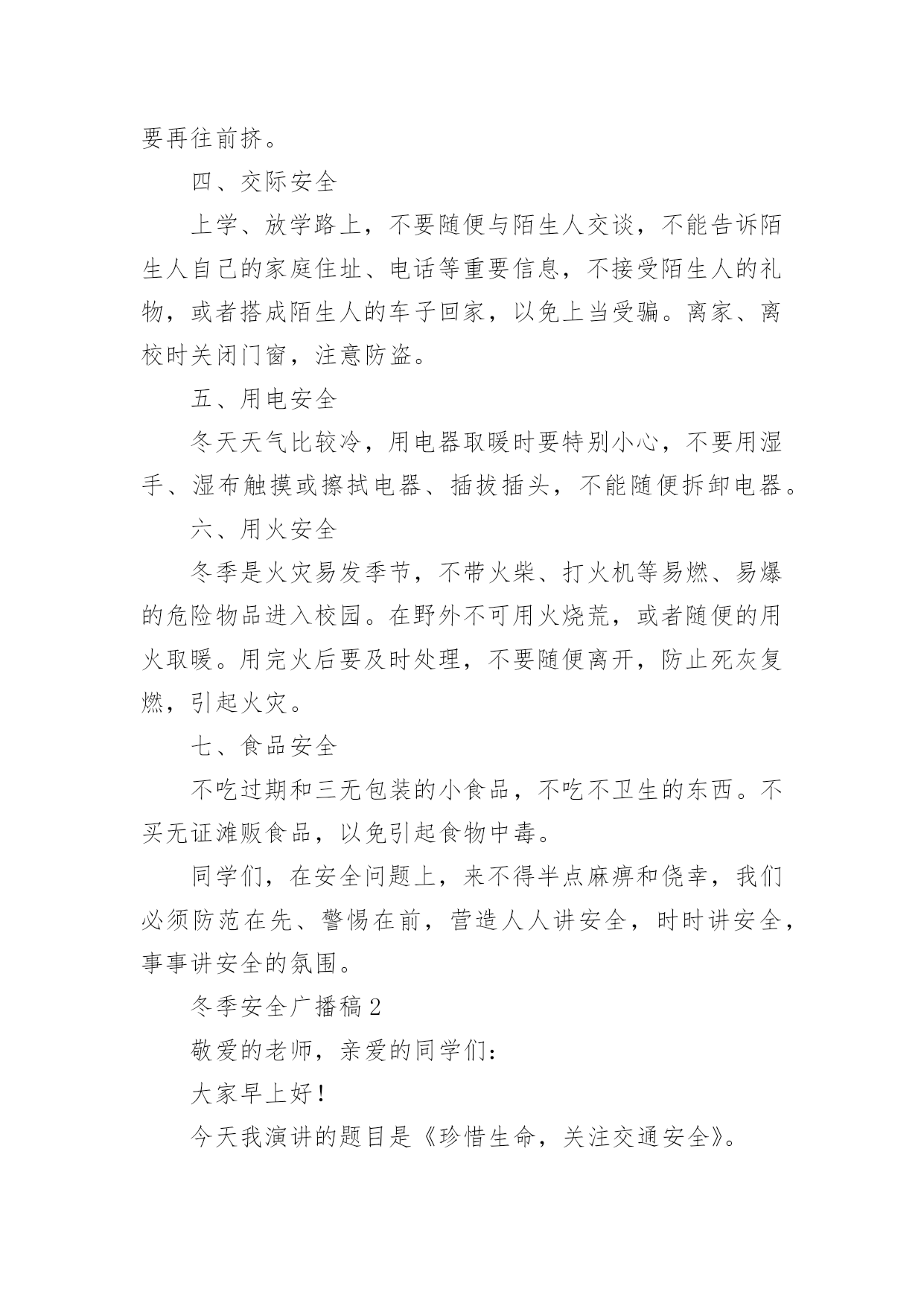 要再往前挤。

四、交际安全

上学、放学路上，不要随便与陌生人交谈，不能告诉陌生人自己的家庭住址、电话等重要信息，不接受陌生人的礼物，或者搭成陌生人的车子回家，以免上当受骗。离家、离校时关闭门窗，注意防盗。

五、用电安全

冬天天气比较冷，用电器取暖时要特别小心，不要用湿手、湿布触摸或擦拭电器、插拔插头，不能随便拆卸电器。

六、用火安全

冬季是火灾易发季节，不带火柴、打火机等易燃、易爆的危险物品进入校园。在野外不可用火烧荒，或者随便的用火取暖。用完火后要及时处理，不要随便离开，防止死灰复燃，引起火灾。

七、食品安全

不吃过期和三无包装的小食品，不吃不卫生的东西。不买无证滩贩食品，以免引起食物中毒。

同学们，在安全问题上，来不得半点麻痹和侥幸，我们必须防范在先、警惕在前，营造人人讲安全，时时讲安全，事事讲安全的氛围。

冬季安全广播稿 2

敬爱的老师，亲爱的同学们：

大家早上好！

今天我演讲的题目是《珍惜生命，关注交通安全》。